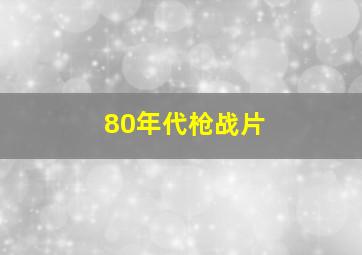 80年代枪战片